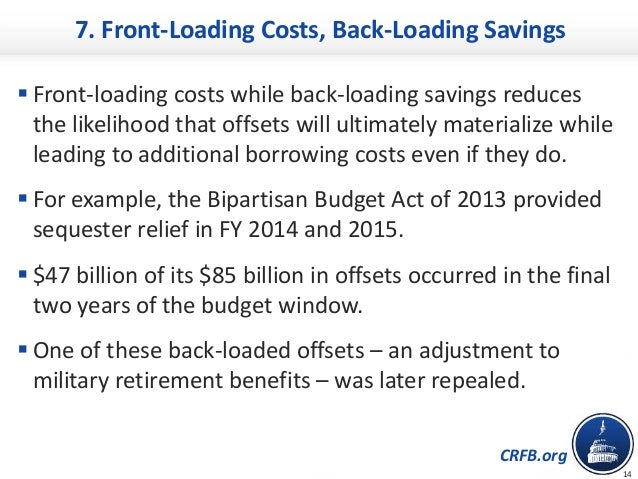 7. Front-Loading Costs, Back-Loading Savings

▪ Front-loading costs while back-loading savings reduces the likelihood that offsets will ultimately materialize while leading to additional borrowing costs even if they do.

▪ For example, the Bipartisan Budget Act of 2013 provided sequester relief in FY 2014 and 2015.

▪ \$47 billion of its \$85 billion in offsets occurred in the final two years of the budget window.

▪ One of these back-loaded offsets – an adjustment to military retirement benefits – was later repealed.

CRFB.org

14